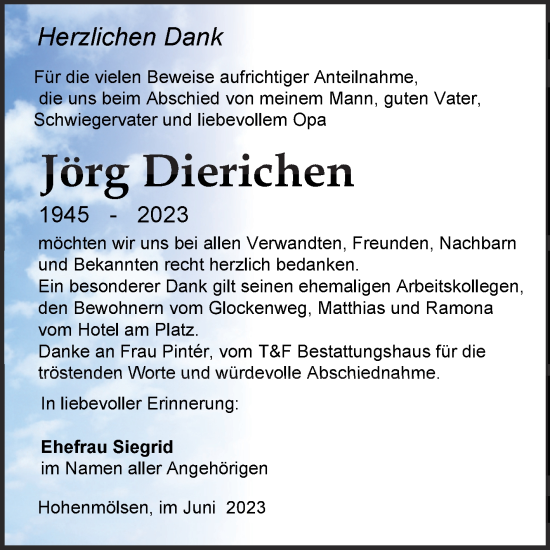 Herzlichen Dank

Für die vielen Beweise aufrichtiger Anteilnahme, die uns beim Abschied von meinem Mann, guten Vater, Schwiegervater und liebevollem Opa

Jörg Dierichen

1945 - 2023

möchten wir uns bei allen Verwandten, Freunden, Nachbarn und Bekannten recht herzlich bedanken.
Ein besonderer Dank gilt seinen ehemaligen Arbeitskollegen, den Bewohnern vom Glockenweg, Matthias und Ramona vom Hotel am Platz.
Danke an Frau Pintér, vom T&F Bestattungshaus für die tröstenden Worte und würdevolle Abschiednahme.

In liebevoller Erinnerung:

Ehefrau Siegrid
im Namen aller Angehörigen

Hohenmölsen, im Juni 2023